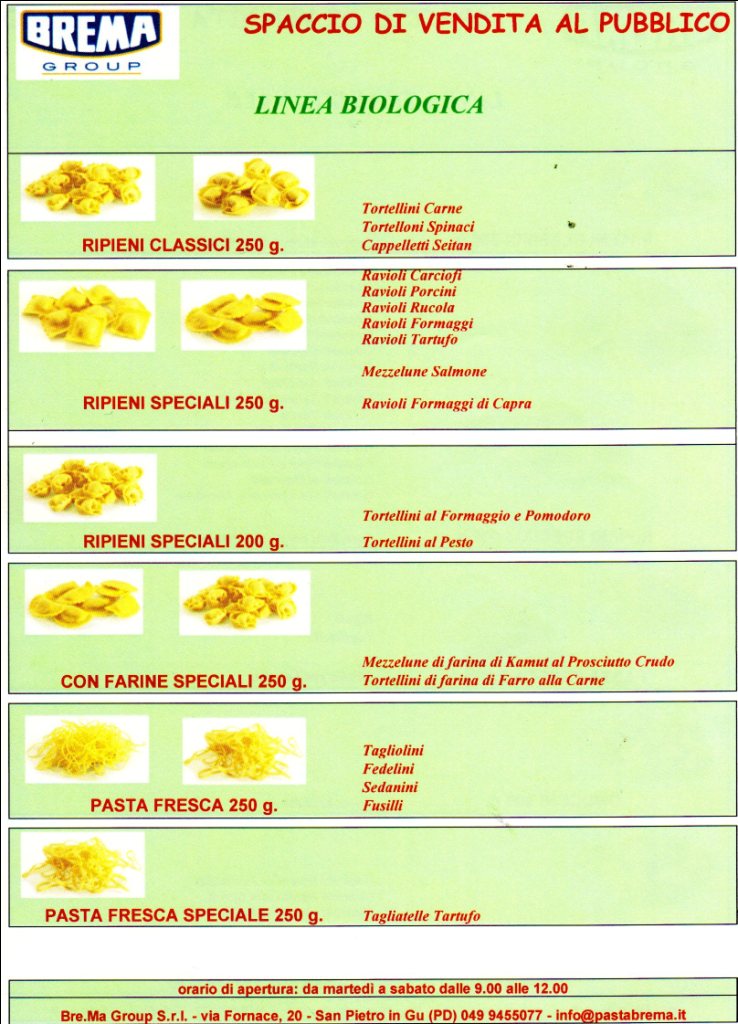 BREMA
GROUP

SPACCIO DI VENDITA AL PUBBLICO

LINEA BIOLOGICA

RIPIENI CLASSICI 250 g.

Tortellini Carne
Tortelloni Spinaci
Cappelletti Seitan

RIPIENI SPECIALI 250 g.

Ravioli Carciofi
Ravioli Porcini
Ravioli Rucola
Ravioli Formaggi
Ravioli Tartufo

Mezzelune Salmone

Ravioli Formaggi di Capra

RIPIENI SPECIALI 200 g.

Tortellini al Formaggio e Pomodoro
Tortellini al Pesto

CON FARINE SPECIALI 250 g.

Mezzelune di farina di Kamut al Prosciutto Crudo
Tortellini di farina di Farro alla Carne

PASTA FRESCA 250 g.

Tagliolini
Fedelini
Sedanini
Fusilli

PASTA FRESCA SPECIALE 250 g.

Tagliatelle Tartufo

orario di apertura: da martedì a sabato dalle 9.00 alle 12.00

Bre.Ma Group S.r.l. - via Fornace, 20 - San Pietro in Gu (PD) 049 9455077 - info@pastabrema.it